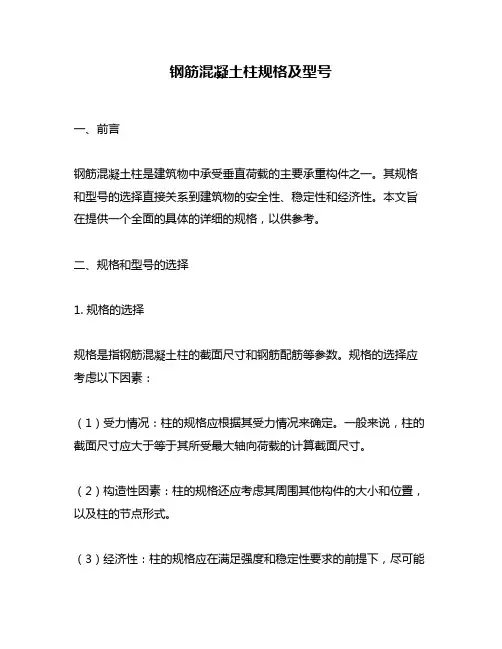 钢筋混凝土柱规格及型号

一、前言

钢筋混凝土柱是建筑物中承受垂直荷载的主要承重构件之一。其规格和型号的选择直接关系到建筑物的安全性、稳定性和经济性。本文旨在提供一个全面的具体的详细的规格，以供参考。

二、规格和型号的选择

1. 规格的选择

规格是指钢筋混凝土柱的截面尺寸和钢筋配筋等参数。规格的选择应考虑以下因素：

（1）受力情况：柱的规格应根据其受力情况来确定。一般来说，柱的截面尺寸应大于等于其所受最大轴向荷载的计算截面尺寸。

（2）构造性因素：柱的规格还应考虑其周围其他构件的大小和位置，以及柱的节点形式。

（3）经济性：柱的规格应在满足强度和稳定性要求的前提下，尽可能